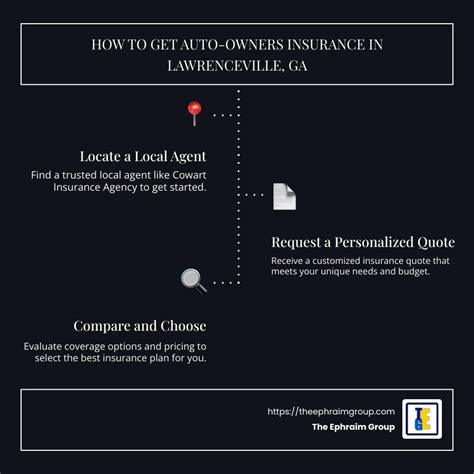 HOW TO GET AUTO-OWNERS INSURANCE IN LAWRENCEVILLE, GA

Locate a Local Agent

Find a trusted local agent like Cowart Insurance Agency to get started.

Request a Personalized Quote

Receive a customized insurance quote that meets your unique needs and budget.

Compare and Choose

Evaluate coverage options and pricing to select the best insurance plan for you.

https://theephraimgroup.com
The Ephraim Group

TEG